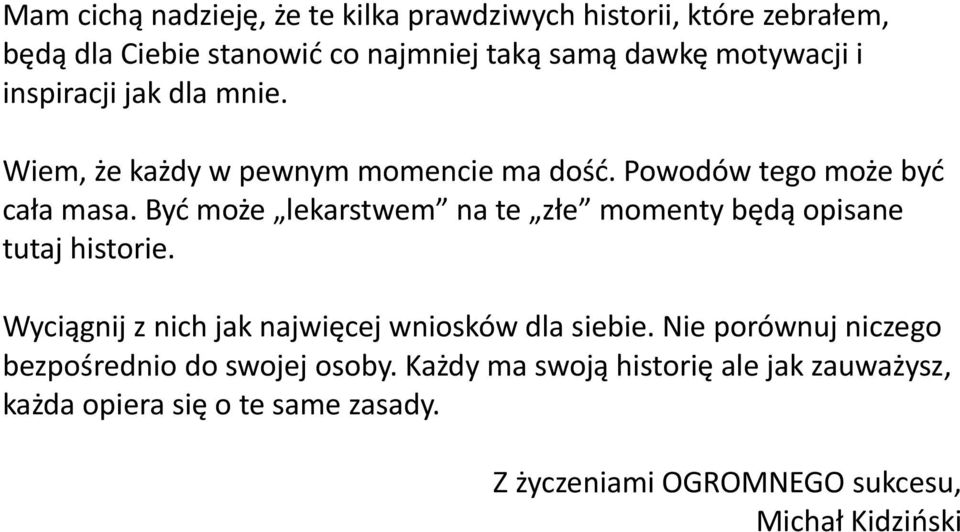 Mam cichą nadzieję, że te kilka prawdziwych historii, które zebrałem, będą dla Ciebie stanowić co najmniej taką samą dawkę motywacji i inspiracji jak dla mnie.

Wiem, że każdy w pewnym momencie ma dość. Powodów tego może być cała masa. Być może „lekarstwem” na te „złe” momenty będą opisane tutaj historie.

Wyciągnij z nich jak najwięcej wniosków dla siebie. Nie porównuj niczego bezpośrednio do swojej osoby. Każdy ma swoją historię ale jak zauważysz, każda opiera się o te same zasady.

Z życzeniami OGROMNEGO sukcesu,
Michał Kidziński